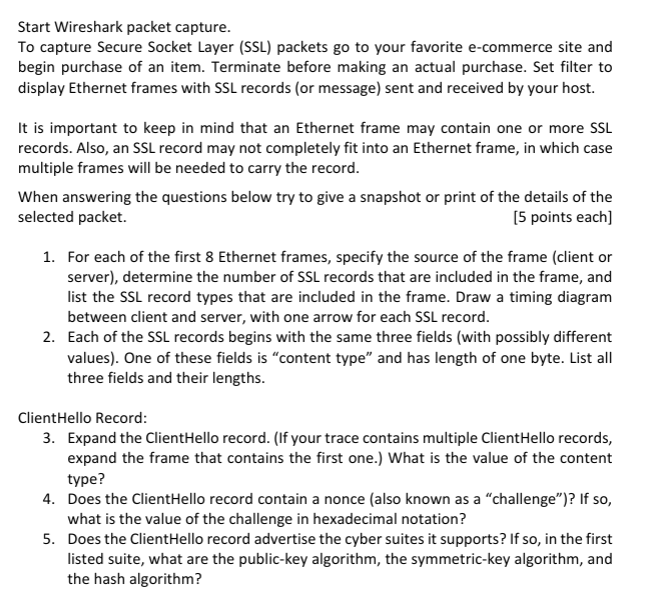 Start Wireshark packet capture.
To capture Secure Socket Layer (SSL) packets go to your favorite e-commerce site and begin purchase of an item. Terminate before making an actual purchase. Set filter to display Ethernet frames with SSL records (or message) sent and received by your host.

It is important to keep in mind that an Ethernet frame may contain one or more SSL records. Also, an SSL record may not completely fit into an Ethernet frame, in which case multiple frames will be needed to carry the record.

When answering the questions below try to give a snapshot or print of the details of the selected packet. [5 points each]

1. For each of the first 8 Ethernet frames, specify the source of the frame (client or server), determine the number of SSL records that are included in the frame, and list the SSL record types that are included in the frame. Draw a timing diagram between client and server, with one arrow for each SSL record.
2. Each of the SSL records begins with the same three fields (with possibly different values). One of these fields is “content type” and has length of one byte. List all three fields and their lengths.

ClientHello Record:
3. Expand the ClientHello record. (If your trace contains multiple ClientHello records, expand the frame that contains the first one.) What is the value of the content type?
4. Does the ClientHello record contain a nonce (also known as a “challenge”)? If so, what is the value of the challenge in hexadecimal notation?
5. Does the ClientHello record advertise the cyber suites it supports? If so, in the first listed suite, what are the public-key algorithm, the symmetric-key algorithm, and the hash algorithm?